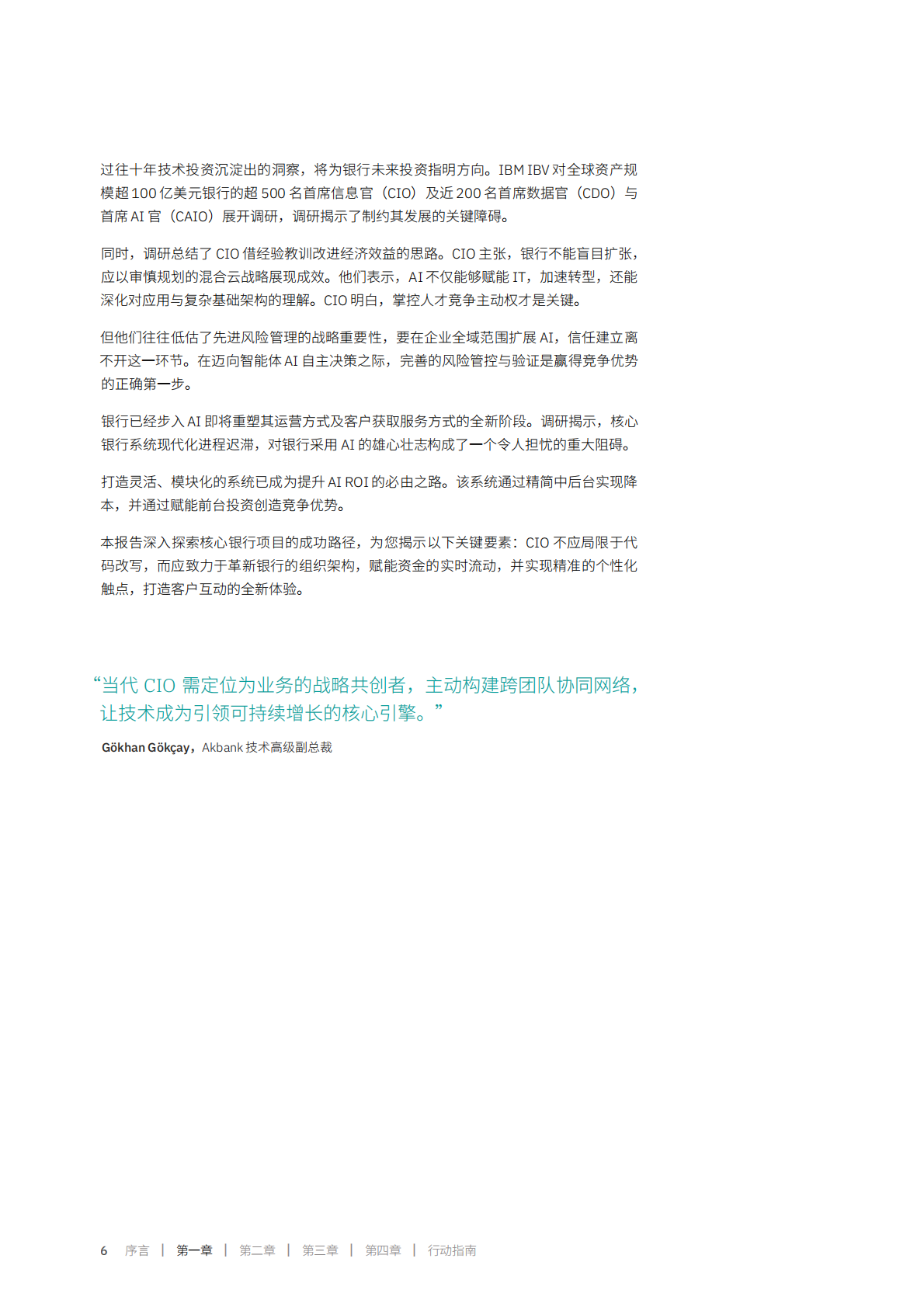 过往十年技术投资沉淀出的洞察，将为银行未来投资指明方向。IBM IBV 对全球资产规模超 100 亿美元银行的超 500 名首席信息官（CIO）及近 200 名首席数据官（CDO）与首席 AI 官（CAIO）展开调研，调研揭示了制约其发展的关键障碍。

同时，调研总结了 CIO 借经验教训改进经济效益的思路。CIO 主张，银行不能盲目扩张，应以审慎规划的混合云战略展现成效。他们表示，AI 不仅能够赋能 IT，加速转型，还能深化对应用与复杂基础架构的理解。CIO 明白，掌控人才竞争主动权才是关键。

但他们往往低估了先进风险管理的战略重要性，要在企业全域范围扩展 AI，信任建立离不开这一环节。在迈向智能体 AI 自主决策之际，完善的风险管控与验证是赢得竞争优势的正确第一步。

银行已经步入 AI 即将重塑其运营方式及客户获取服务方式的全新阶段。调研揭示，核心银行系统现代化进程迟滞，对银行采用 AI 的雄心壮志构成了一个令人担忧的重大阻碍。

打造灵活、模块化的系统已成为提升 AI ROI 的必由之路。该系统通过精简中后台实现降本，并通过赋能前台投资创造竞争优势。

本报告深入探索核心银行项目的成功路径，为您揭示以下关键要素：CIO 不应局限于代码改写，而应致力于革新银行的组织架构，赋能资金的实时流动，并实现精准的个性化触点，打造客户互动的全新体验。

“当代 CIO 需定位为业务的战略共创者，主动构建跨团队协同网络，让技术成为引领可持续增长的核心引擎。”

Gökhan Gökçay，Akbank 技术高级副总裁

6 序言 | 第一章 | 第二章 | 第三章 | 第四章 | 行动指南